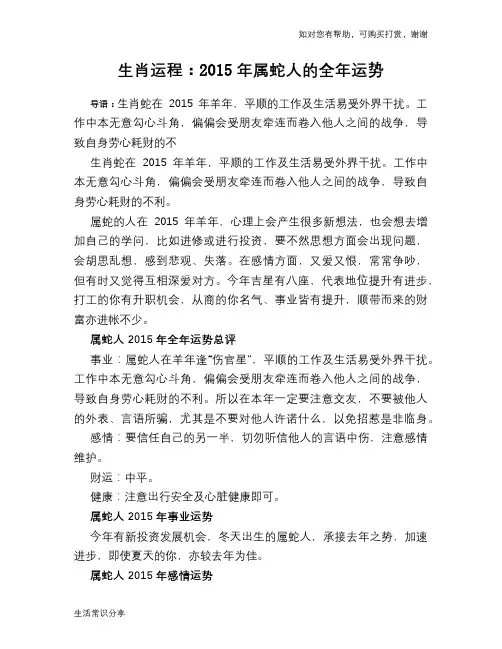 如对您有帮助，可购买打赏，谢谢

生肖运程：2015 年属蛇人的全年运势

导语：生肖蛇在 2015 年羊年，平顺的工作及生活易受外界干扰。工作中本无意勾心斗角，偏偏会受朋友牵连而卷入他人之间的战争，导致自身劳心耗财的不

生肖蛇在 2015 年羊年，平顺的工作及生活易受外界干扰。工作中本无意勾心斗角，偏偏会受朋友牵连而卷入他人之间的战争，导致自身劳心耗财的不利。

属蛇的人在 2015 年羊年，心理上会产生很多新想法，也会想去增加自己的学问，比如进修或进行投资，要不然思想方面会出现问题，会胡思乱想，感到悲观、失落。在感情方面，又爱又恨，常常争吵，但有时又觉得互相深爱对方。今年吉星有八座，代表地位提升有进步，打工的你有升职机会，从商的你名气、事业皆有提升，顺带而来的财富亦进帐不少。

属蛇人 2015 年全年运势总评

事业：属蛇人在羊年逢“伤官星”，平顺的工作及生活易受外界干扰。工作中本无意勾心斗角，偏偏会受朋友牵连而卷入他人之间的战争，导致自身劳心耗财的不利。所以在本年一定要注意交友，不要被他人的外表、言语所骗，尤其是不要对他人许诺什么，以免招惹是非临身。

感情：要信任自己的另一半，切勿听信他人的言语中伤，注意感情维护。

财运：中平。

健康：注意出行安全及心脏健康即可。

属蛇人 2015 年事业运势

今年有新投资发展机会，冬天出生的属蛇人，承接去年之势，加速进步，即使夏天的你，亦较去年为佳。

属蛇人 2015 年感情运势

生活常识分享